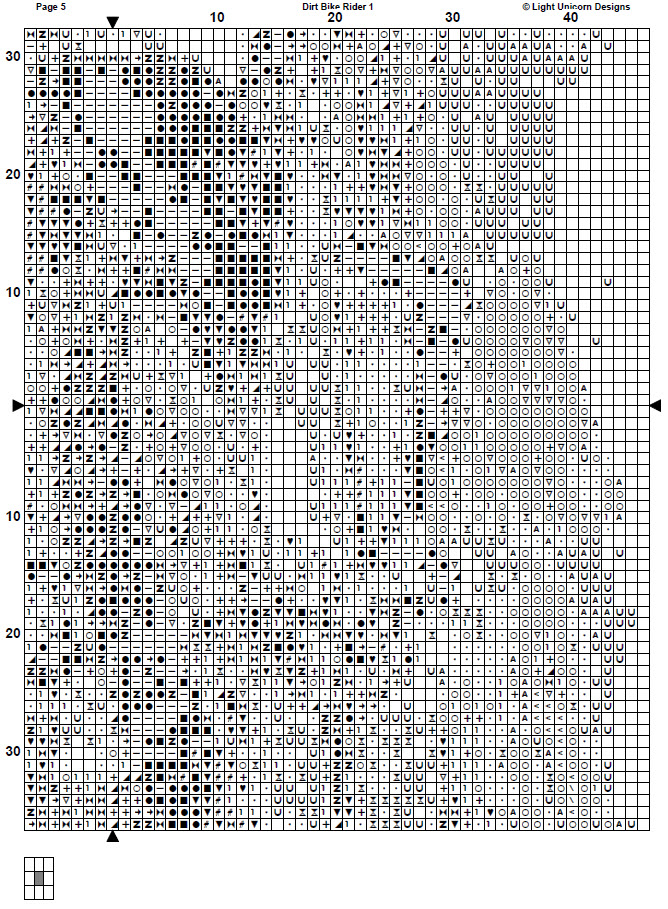 Page 5

Dirt Bike Rider 1

© Light Unicorn Designs

10

20

30

40

30

20

10

10

20

30